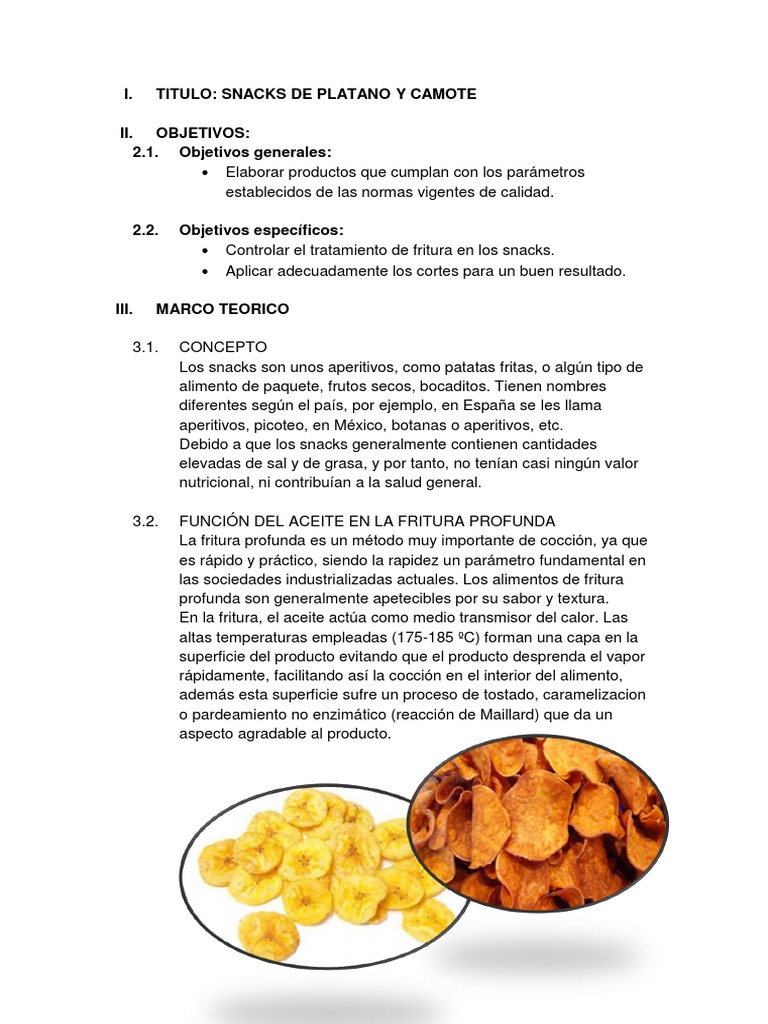 I. TITULO: SNACKS DE PLATANO Y CAMOTE

II. OBJETIVOS:

2.1. Objetivos generales:

• Elaborar productos que cumplan con los parámetros establecidos de las normas vigentes de calidad.

2.2. Objetivos específicos:

• Controlar el tratamiento de fritura en los snacks.
• Aplicar adecuadamente los cortes para un buen resultado.

III. MARCO TEORICO

3.1. CONCEPTO

Los snacks son unos aperitivos, como patatas fritas, o algún tipo de alimento de paquete, frutos secos, bocaditos. Tienen nombres diferentes según el país, por ejemplo, en España se les llama aperitivos, picoteo, en México, botanas o aperitivos, etc.
Debido a que los snacks generalmente contienen cantidades elevadas de sal y de grasa, y por tanto, no tenían casi ningún valor nutricional, ni contribuían a la salud general.

3.2. FUNCIÓN DEL ACEITE EN LA FRITURA PROFUNDA

La fritura profunda es un método muy importante de cocción, ya que es rápido y práctico, siendo la rapidez un parámetro fundamental en las sociedades industrializadas actuales. Los alimentos de fritura profunda son generalmente apetecibles por su sabor y textura.
En la fritura, el aceite actúa como medio transmisor del calor. Las altas temperaturas empleadas (175-185 ºC) forman una capa en la superficie del producto evitando que el producto desprenda el vapor rápidamente, facilitando así la cocción en el interior del alimento, además esta superficie sufre un proceso de tostado, caramelizacion o pardeamiento no enzimático (reacción de Maillard) que da un aspecto agradable al producto.